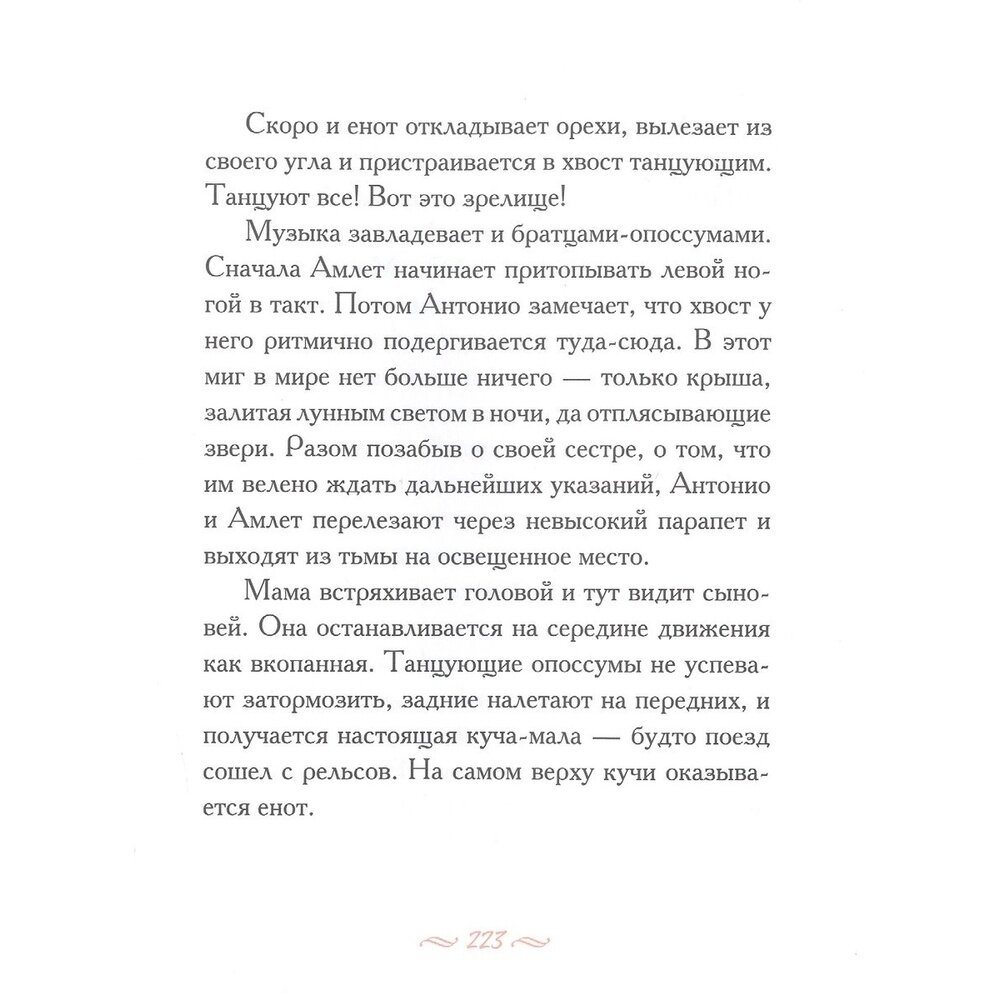 Скоро и енот откладывает орехи, вылезает из своего угла и пристраивается в хвост танцующим. Танцуют все! Вот это зрелище!

Музыка завладевает и братцами-опоссумами. Сначала Амлет начинает притопывать левой ногой в такт. Потом Антонио замечает, что хвост у него ритмично подергивается туда-сюда. В этот миг в мире нет больше ничего — только крыша, залитая лунным светом в ночи, да отплясывающие звери. Разом позабыв о своей сестре, о том, что им велено ждать дальнейших указаний, Антонио и Амлет перелезают через невысокий парапет и выходят из тьмы на освещенное место.

Мама встряхивает головой и тут видит сыновей. Она останавливается на середине движения как вкопанная. Танцующие опоссумы не успевают затормозить, задние налетают на передних, и получается настоящая куча-мала — будто поезд сошел с рельсов. На самом верху кучи оказывается енот.

223